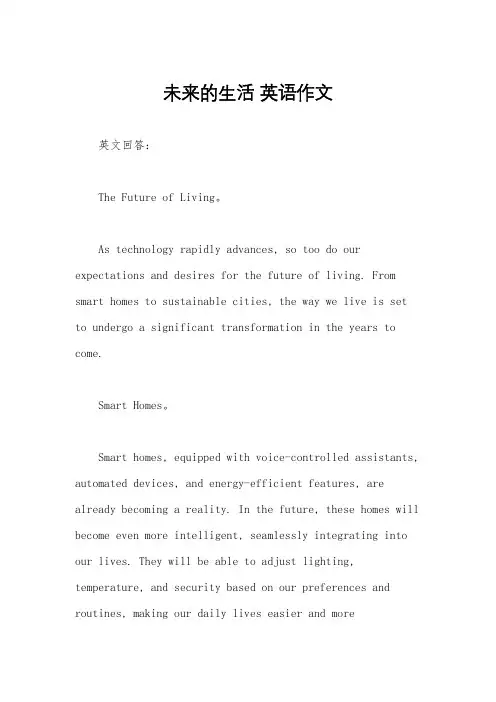 未来的生活 英语作文

英文回答：

The Future of Living。

As technology rapidly advances, so too do our expectations and desires for the future of living. From smart homes to sustainable cities, the way we live is set to undergo a significant transformation in the years to come.

Smart Homes。

Smart homes, equipped with voice-controlled assistants, automated devices, and energy-efficient features, are already becoming a reality. In the future, these homes will become even more intelligent, seamlessly integrating into our lives. They will be able to adjust lighting, temperature, and security based on our preferences and routines, making our daily lives easier and more